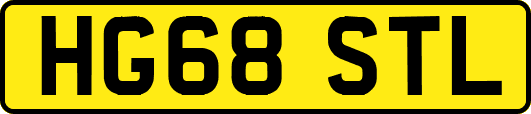 HG68 STL